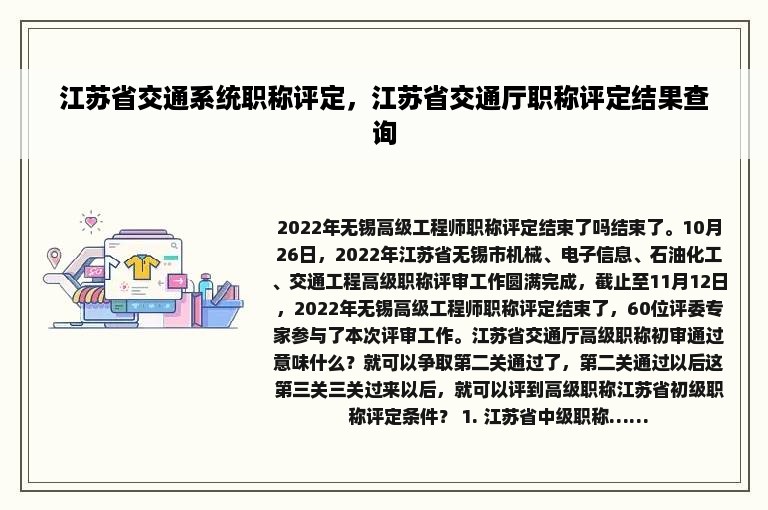 江苏省交通系统职称评定，江苏省交通厅职称评定结果查询

2022年无锡高级工程师职称评定结束了吗结束了。10月26日，2022年江苏省无锡市机械、电子信息、石油化工、交通工程高级职称评审工作圆满完成，截止至11月12日，2022年无锡高级工程师职称评定结束了，60位评委专家参与了本次评审工作。江苏省交通厅高级职称初审通过意味什么？就可以争取第二关通过了，第二关通过以后这第三关三关过来以后，就可以评到高级职称江苏省初级职称评定条件？ 1. 江苏省中级职称......